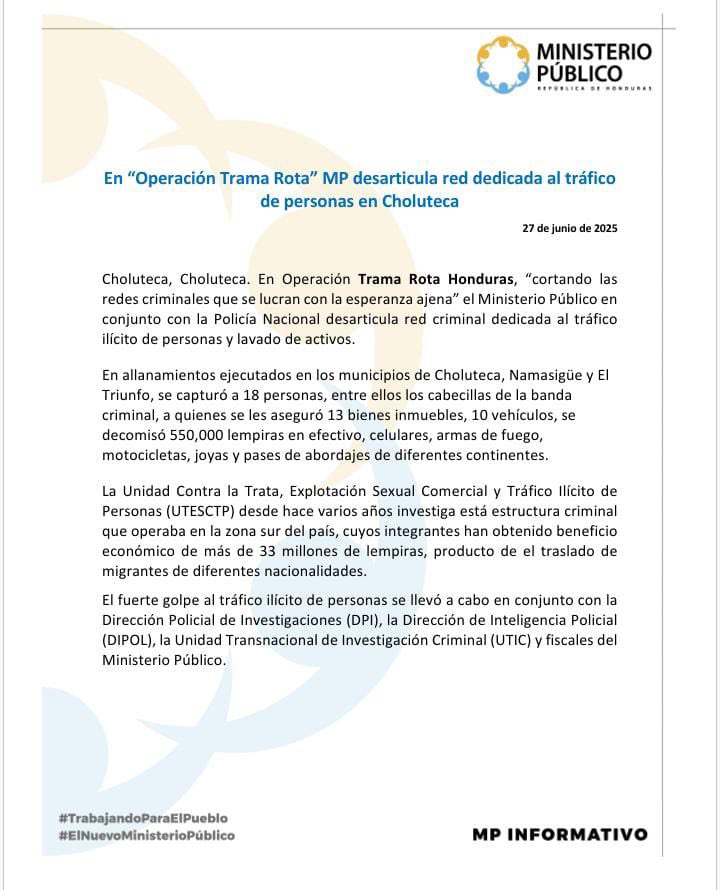 MINISTERIO PÚBLICO
REPÚBLICA DE HONDURAS

En "Operación Trama Rota" MP desarticula red dedicada al tráfico de personas en Choluteca

27 de junio de 2025

Choluteca, Choluteca. En Operación Trama Rota Honduras, "cortando las redes criminales que se lucran con la esperanza ajena" el Ministerio Público en conjunto con la Policía Nacional desarticula red criminal dedicada al tráfico ilícito de personas y lavado de activos.

En allanamientos ejecutados en los municipios de Choluteca, Namasigüe y El Triunfo, se capturó a 18 personas, entre ellos los cabecillas de la banda criminal, a quienes se les aseguró 13 bienes inmuebles, 10 vehículos, se decomisó 550,000 lempiras en efectivo, celulares, armas de fuego, motocicletas, joyas y pases de abordajes de diferentes continentes.

La Unidad Contra la Trata, Explotación Sexual Comercial y Tráfico Ilícito de Personas (UTESCTP) desde hace varios años investiga está estructura criminal que operaba en la zona sur del país, cuyos integrantes han obtenido beneficio económico de más de 33 millones de lempiras, producto de el traslado de migrantes de diferentes nacionalidades.

El fuerte golpe al tráfico ilícito de personas se llevó a cabo en conjunto con la Dirección Policial de Investigaciones (DPI), la Dirección de Inteligencia Policial (DIPOL), la Unidad Transnacional de Investigación Criminal (UTIC) y fiscales del Ministerio Público.

#TrabajandoParaElPueblo
#ElNuevoMinisterioPúblico

MP INFORMATIVO